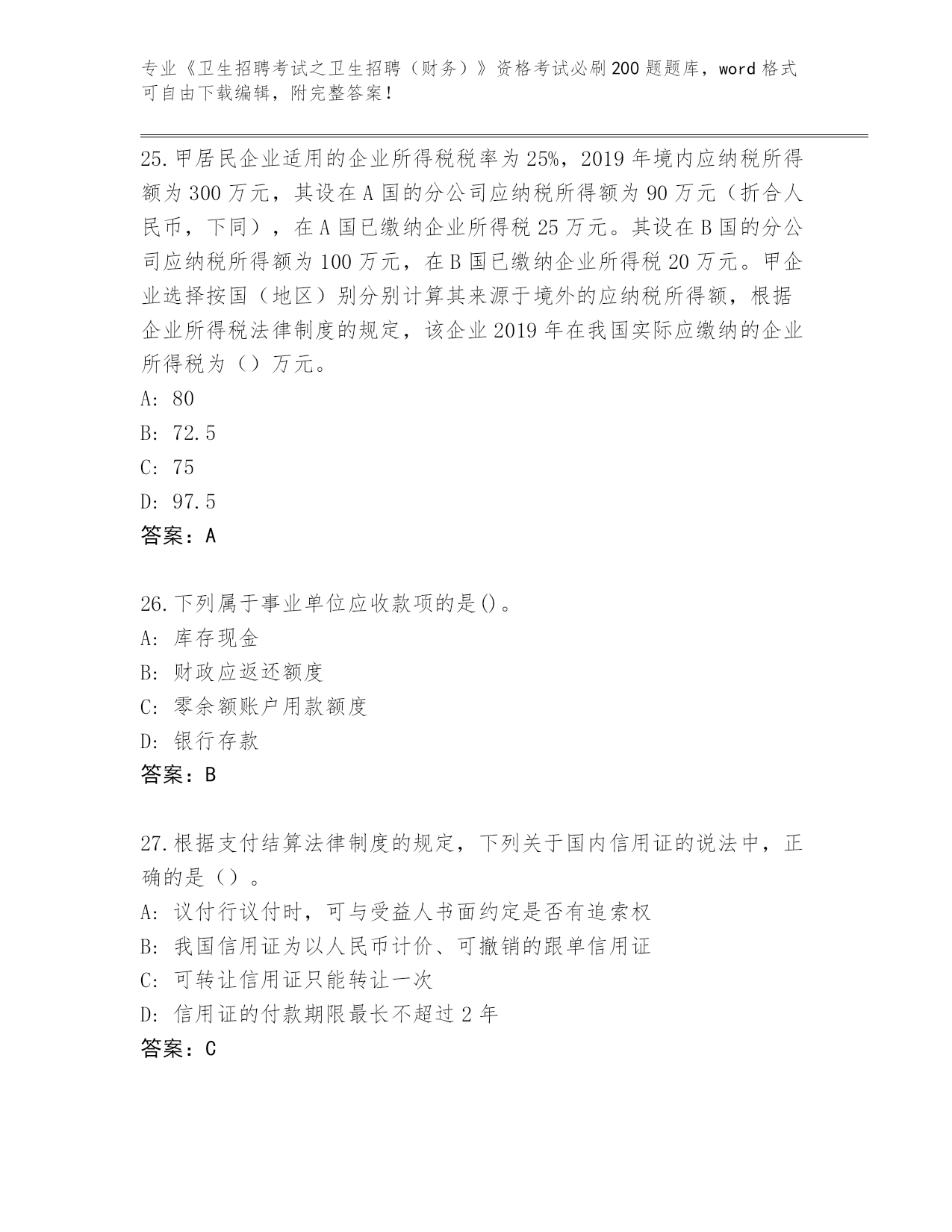 专业《卫生招聘考试之卫生招聘（财务）》资格考试必刷200题题库，word格式可自由下载编辑，附完整答案！

25.甲居民企业适用的企业所得税税率为25%，2019年境内应纳税所得额为300万元，其设在A国的分公司应纳税所得额为90万元（折合人民币，下同），在A国已缴纳企业所得税25万元。其设在B国的分公司应纳税所得额为100万元，在B国已缴纳企业所得税20万元。甲企业选择按国（地区）别分别计算其来源于境外的应纳税所得额，根据企业所得税法律制度的规定，该企业2019年在我国实际应缴纳的企业所得税为（）万元。
A: 80
B: 72.5
C: 75
D: 97.5
答案：A

26.下列属于事业单位应收款项的是()。
A: 库存现金
B: 财政应返还额度
C: 零余额账户用款额度
D: 银行存款
答案：B

27.根据支付结算法律制度的规定，下列关于国内信用证的说法中，正确的是（）。
A: 议付行议付时，可与受益人书面约定是否有追索权
B: 我国信用证为以人民币计价、可撤销的跟单信用证
C: 可转让信用证只能转让一次
D: 信用证的付款期限最长不超过2年
答案：C